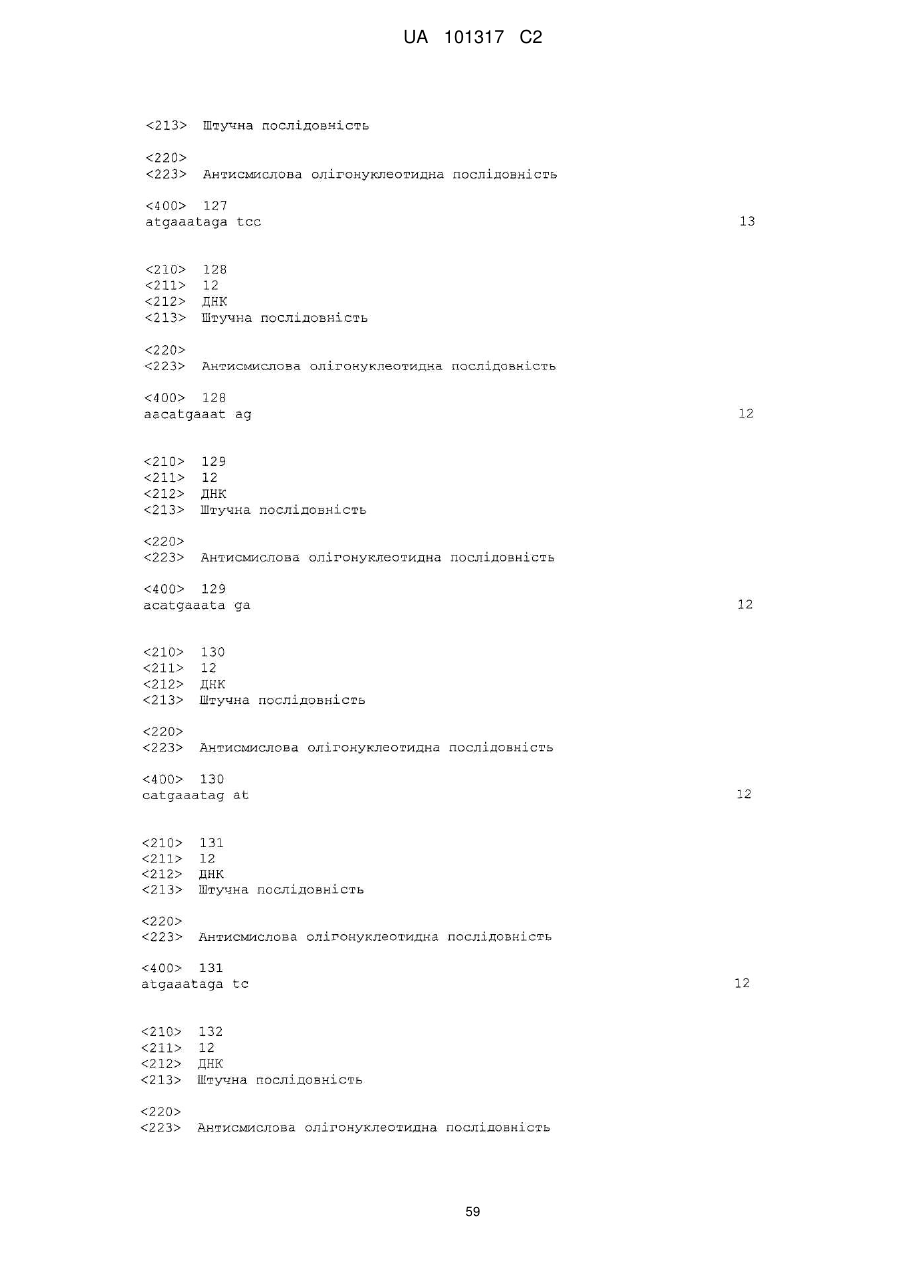 UA 101317 C2

<213> Штучна послідовність

<220>
<223> Антисмислова олігонуклеотидна послідовність

<400> 127
atgaaataga tcc 13

<210> 128
<211> 12
<212> ДНК
<213> Штучна послідовність

<220>
<223> Антисмислова олігонуклеотидна послідовність

<400> 128
aacatgaaat ag 12

<210> 129
<211> 12
<212> ДНК
<213> Штучна послідовність

<220>
<223> Антисмислова олігонуклеотидна послідовність

<400> 129
acatgaaata ga 12

<210> 130
<211> 12
<212> ДНК
<213> Штучна послідовність

<220>
<223> Антисмислова олігонуклеотидна послідовність

<400> 130
catgaaatag at 12

<210> 131
<211> 12
<212> ДНК
<213> Штучна послідовність

<220>
<223> Антисмислова олігонуклеотидна послідовність

<400> 131
atgaaataga tc 12

<210> 132
<211> 12
<212> ДНК
<213> Штучна послідовність

<220>
<223> Антисмислова олігонуклеотидна послідовність

59